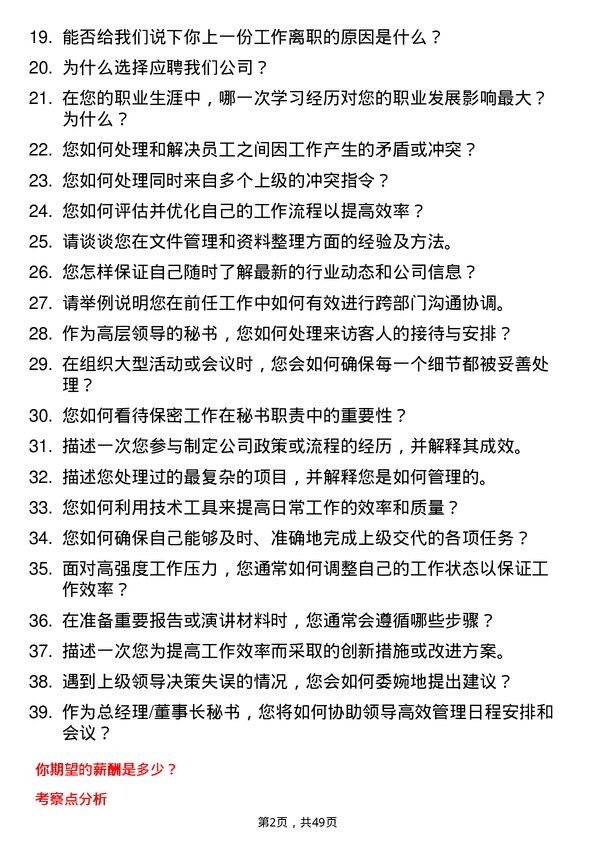 19. 能否给我们说下你上一份工作离职的原因是什么？

20. 为什么选择应聘我们公司？

21. 在您的职业生涯中，哪一次学习经历对您的职业发展影响最大？为什么？

22. 您如何处理和解决员工之间因工作产生的矛盾或冲突？

23. 您如何处理同时来自多个上级的冲突指令？

24. 您如何评估并优化自己的工作流程以提高效率？

25. 请谈谈您在文件管理和资料整理方面的经验及方法。

26. 您怎样保证自己随时了解最新的行业动态和公司信息？

27. 请举例说明您在前任工作中如何有效进行跨部门沟通协调。

28. 作为高层领导的秘书，您如何处理来访客人的接待与安排？

29. 在组织大型活动或会议时，您会如何确保每一个细节都被妥善处理？

30. 您如何看待保密工作在秘书职责中的重要性？

31. 描述一次您参与制定公司政策或流程的经历，并解释其成效。

32. 描述您处理过的最复杂的项目，并解释您是如何管理的。

33. 您如何利用技术工具来提高日常工作的效率和质量？

34. 您如何确保自己能够及时、准确地完成上级交代的各项任务？

35. 面对高强度工作压力，您通常如何调整自己的工作状态以保证工作效率？

36. 在准备重要报告或演讲材料时，您通常会遵循哪些步骤？

37. 描述一次您为提高工作效率而采取的创新措施或改进方案。

38. 遇到上级领导决策失误的情况，您会如何委婉地提出建议？

39. 作为总经理/董事长秘书，您将如何协助领导高效管理日程安排和会议？

你期望的薪酬是多少？

考察点分析

第2页，共49页